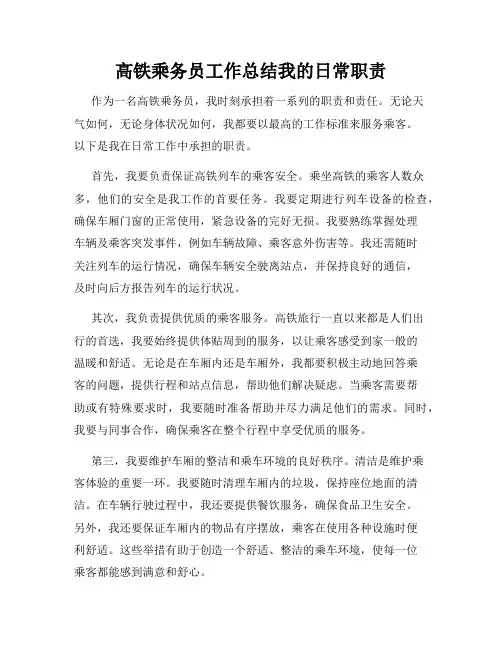 高铁乘务员工作总结我的日常职责

作为一名高铁乘务员，我时刻承担着一系列的职责和责任。无论天气如何，无论身体状况如何，我都要以最高的工作标准来服务乘客。以下是我在日常工作中承担的职责。

首先，我要负责保证高铁列车的乘客安全。乘坐高铁的乘客人数众多，他们的安全是我工作的首要任务。我要定期进行列车设备的检查，确保车厢门窗的正常使用，紧急设备的完好无损。我要熟练掌握处理车辆及乘客突发事件，例如车辆故障、乘客意外伤害等。我还需随时关注列车的运行情况，确保车辆安全驶离站点，并保持良好的通信，及时向后方报告列车的运行状况。

其次，我负责提供优质的乘客服务。高铁旅行一直以来都是人们出行的首选，我要始终提供体贴周到的服务，以让乘客感受到家一般的温暖和舒适。无论是在车厢内还是车厢外，我都要积极主动地回答乘客的问题，提供行程和站点信息，帮助他们解决疑虑。当乘客需要帮助或有特殊要求时，我要随时准备帮助并尽力满足他们的需求。同时，我要与同事合作，确保乘客在整个行程中享受优质的服务。

第三，我要维护车厢的整洁和乘车环境的良好秩序。清洁是维护乘客体验的重要一环。我要随时清理车厢内的垃圾，保持座位地面的清洁。在车辆行驶过程中，我还要提供餐饮服务，确保食品卫生安全。另外，我还要保证车厢内的物品有序摆放，乘客在使用各种设施时便利舒适。这些举措有助于创造一个舒适、整洁的乘车环境，使每一位乘客都能感到满意和舒心。